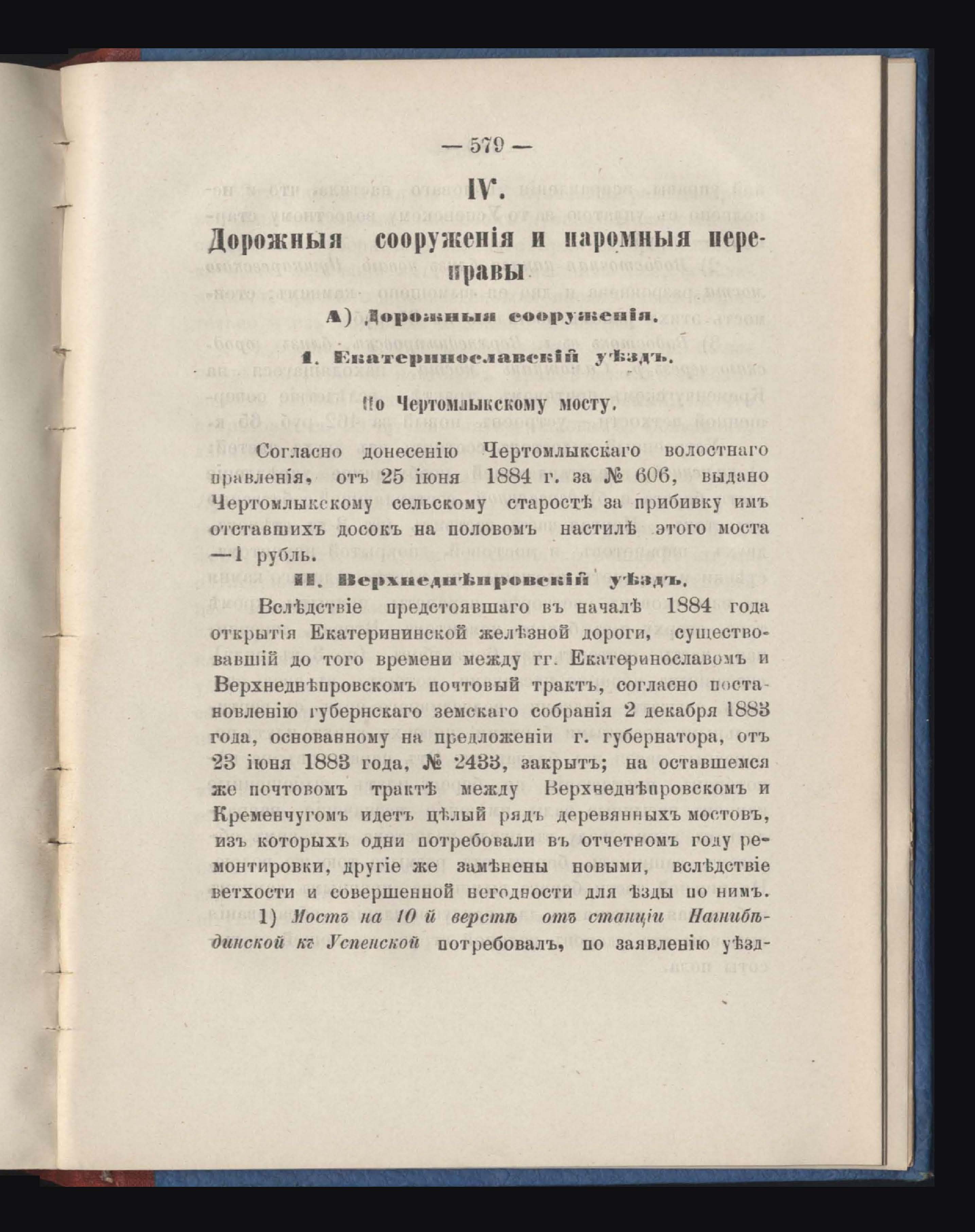 — 579 —

IV.

Дорожныя сооруженія и паромныя переправы

А) Дорожныя сооруженія.

I. Екатеринославскій уѣздъ.

По Чертомлыкскому мосту.

Согласно донесенію Чертомлыкскаго волостнаго правленія, отъ 25 іюня 1884 г. за № 606, выдано Чертомлыкскому сельскому старостѣ за прибивку имъ отставшихъ досокъ на половомъ настилѣ этого моста —1 рубль.

II. Верхнеднѣпровскій уѣздъ.

Вслѣдствіе предстоявшаго въ началѣ 1884 года открытія Екатерининской желѣзной дороги, существовавшій до того времени между гг. Екатеринославомъ и Верхнеднѣпровскомъ почтовый трактъ, согласно постановленію губернскаго земскаго собранія 2 декабря 1883 года, основанному на предложеніи г. губернатора, отъ 23 іюня 1883 года, № 2433, закрытъ; на оставшемся же почтовомъ трактѣ между Верхнеднѣпровскомъ и Кременчугомъ идетъ цѣлый рядъ деревянныхъ мостовъ, изъ которыхъ одни потребовали въ отчетномъ году ремонтировки, другіе же замѣнены новыми, вслѣдствіе ветхости и совершенной негодности для ѣзды по нимъ.

1) Мостъ на 10 й верстѣ отъ станціи Нагнибѣдинской къ Успенской потребовалъ, по заявленію уѣзд-